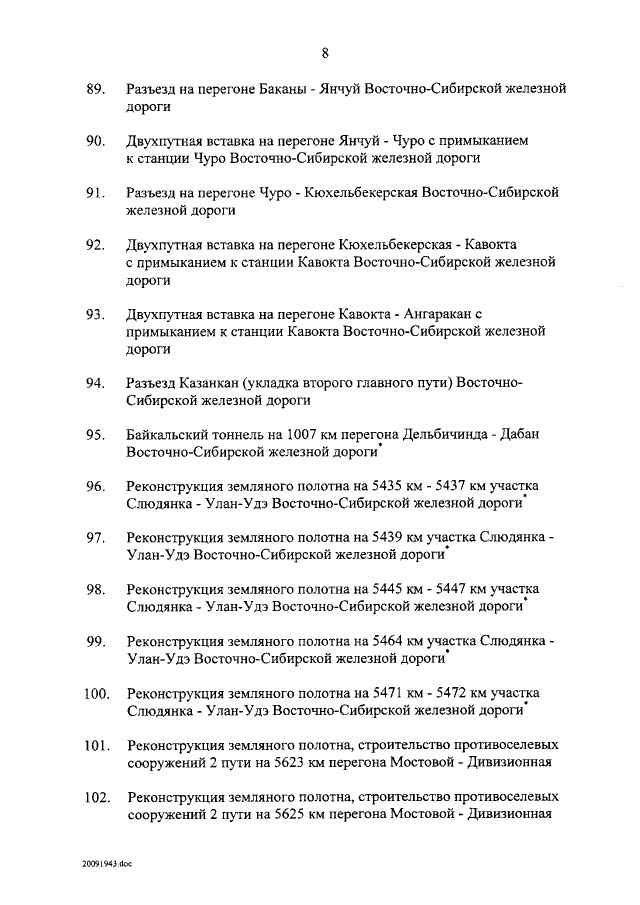 8

89. Разъезд на перегоне Баканы - Янчуй Восточно-Сибирской железной дороги

90. Двухпутная вставка на перегоне Янчуй - Чуро с примыканием к станции Чуро Восточно-Сибирской железной дороги

91. Разъезд на перегоне Чуро - Кюхельбекерская Восточно-Сибирской железной дороги

92. Двухпутная вставка на перегоне Кюхельбекерская - Кавокта с примыканием к станции Кавокта Восточно-Сибирской железной дороги

93. Двухпутная вставка на перегоне Кавокта - Ангаракан с примыканием к станции Кавокта Восточно-Сибирской железной дороги

94. Разъезд Казанкан (укладка второго главного пути) Восточно-Сибирской железной дороги

95. Байкальский тоннель на 1007 км перегона Дельбичинда - Дабан Восточно-Сибирской железной дороги*

96. Реконструкция земляного полотна на 5435 км - 5437 км участка Слюдянка - Улан-Удэ Восточно-Сибирской железной дороги*

97. Реконструкция земляного полотна на 5439 км участка Слюдянка - Улан-Удэ Восточно-Сибирской железной дороги*

98. Реконструкция земляного полотна на 5445 км - 5447 км участка Слюдянка - Улан-Удэ Восточно-Сибирской железной дороги*

99. Реконструкция земляного полотна на 5464 км участка Слюдянка - Улан-Удэ Восточно-Сибирской железной дороги*

100. Реконструкция земляного полотна на 5471 км - 5472 км участка Слюдянка - Улан-Удэ Восточно-Сибирской железной дороги*

101. Реконструкция земляного полотна, строительство противоселевых сооружений 2 пути на 5623 км перегона Мостовой - Дивизионная

102. Реконструкция земляного полотна, строительство противоселевых сооружений 2 пути на 5625 км перегона Мостовой - Дивизионная

20091943.doc